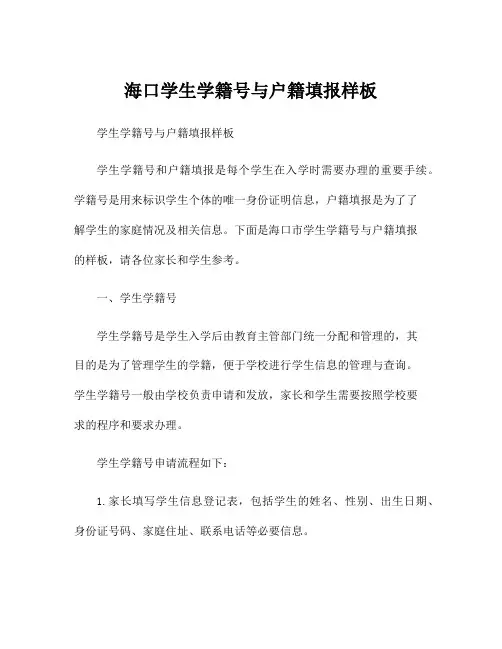 海口学生学籍号与户籍填报样板

学生学籍号与户籍填报样板

学生学籍号和户籍填报是每个学生在入学时需要办理的重要手续。学籍号是用来标识学生个体的唯一身份证明信息，户籍填报是为了了解学生的家庭情况及相关信息。下面是海口市学生学籍号与户籍填报的样板，请各位家长和学生参考。

一、学生学籍号

学生学籍号是学生入学后由教育主管部门统一分配和管理的，其目的是为了管理学生的学籍，便于学校进行学生信息的管理与查询。学生学籍号一般由学校负责申请和发放，家长和学生需要按照学校要求的程序和要求办理。

学生学籍号申请流程如下：

1. 家长填写学生信息登记表，包括学生的姓名、性别、出生日期、身份证号码、家庭住址、联系电话等必要信息。